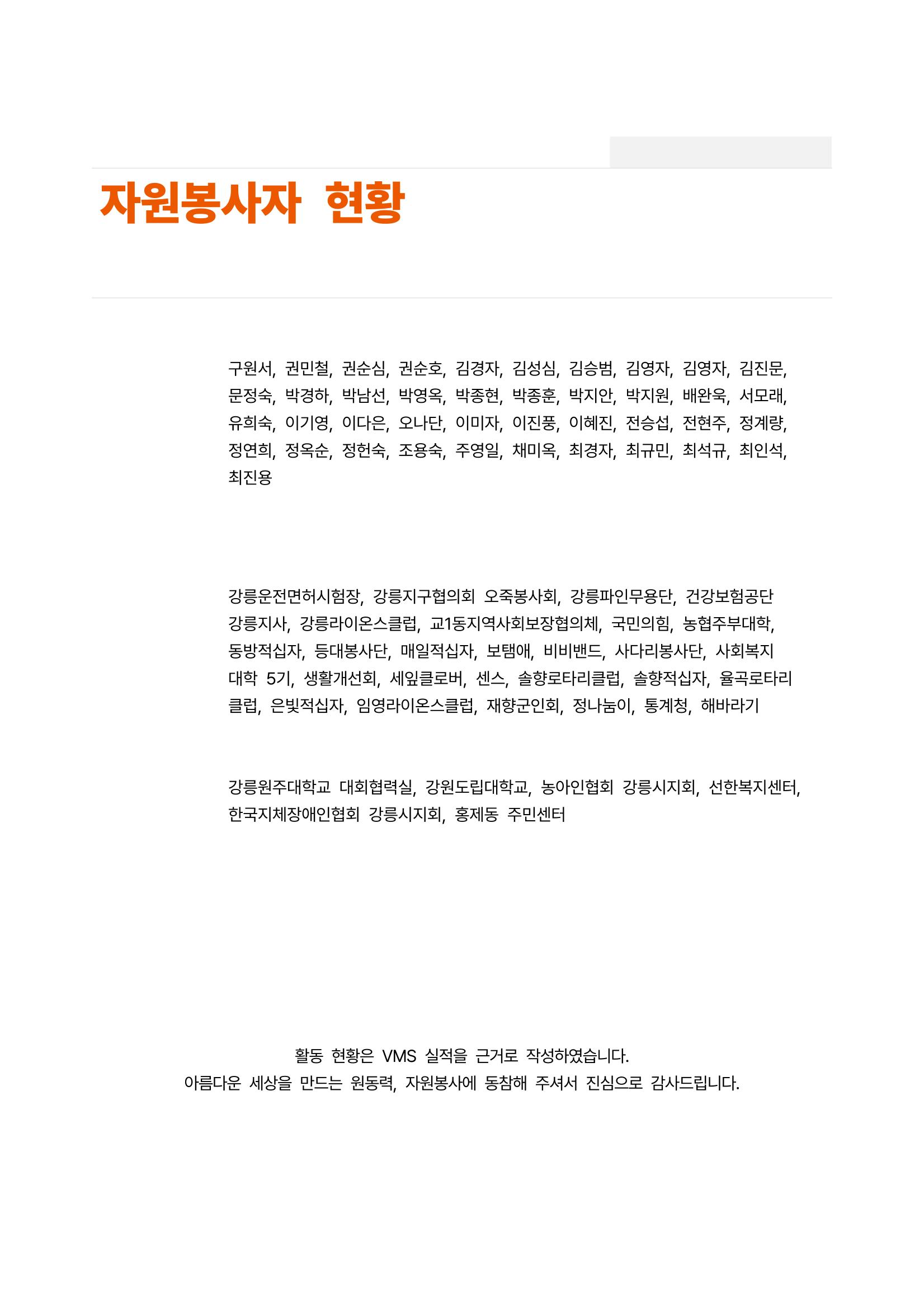 자원봉사자 현황

구원서, 권민철, 권순심, 권순호, 김경자, 김성심, 김승범, 김영자, 김영자, 김진문, 문정숙, 박경하, 박남선, 박영옥, 박종현, 박종훈, 박지안, 박지원, 배완욱, 서모래, 유희숙, 이기영, 이다은, 오나단, 이미자, 이진풍, 이혜진, 전승섭, 전현주, 정계량, 정연희, 정옥순, 정헌숙, 조용숙, 주영일, 채미옥, 최경자, 최규민, 최석규, 최인석, 최진용

강릉운전면허시험장, 강릉지구협의회 오죽봉사회, 강릉파인무용단, 건강보험공단 강릉지사, 강릉라이온스클럽, 교1동지역사회보장협의체, 국민의힘, 농협주부대학, 동방적십자, 등대봉사단, 매일적십자, 보탬애, 비비밴드, 사다리봉사단, 사회복지대학 5기, 생활개선회, 세잎클로버, 센스, 솔향로타리클럽, 솔향적십자, 율곡로타리클럽, 은빛적십자, 임영라이온스클럽, 재향군인회, 정나눔이, 통계청, 해바라기

강릉원주대학교 대회협력실, 강원도립대학교, 농아인협회 강릉시지회, 선한복지센터, 한국지체장애인협회 강릉시지회, 홍제동 주민센터

활동 현황은 VMS 실적을 근거로 작성하였습니다.
아름다운 세상을 만드는 원동력, 자원봉사에 동참해 주셔서 진심으로 감사드립니다.